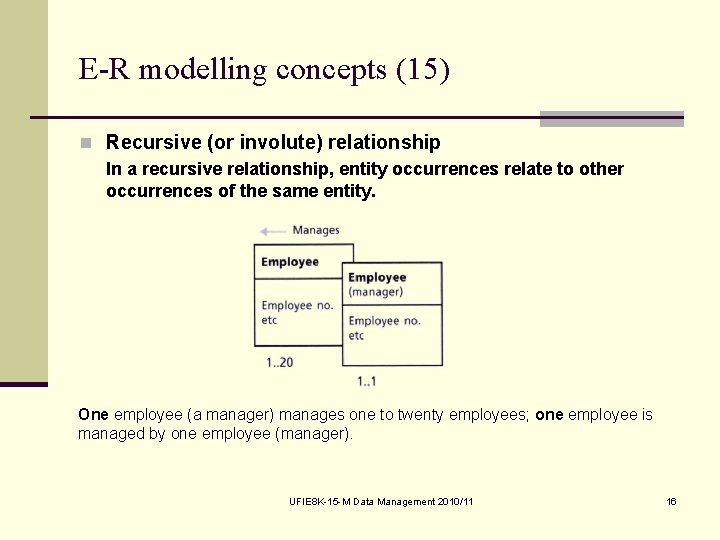 E-R modelling concepts (15)

Recursive (or involute) relationship

In a recursive relationship, entity occurrences relate to other occurrences of the same entity.

Manages

Employee

Employee no.
etc

1..20

Employee
(manager)

Employee no.
etc

1..1

One employee (a manager) manages one to twenty employees; one employee is managed by one employee (manager).

UFIE8K-15-M Data Management 2010/11

16